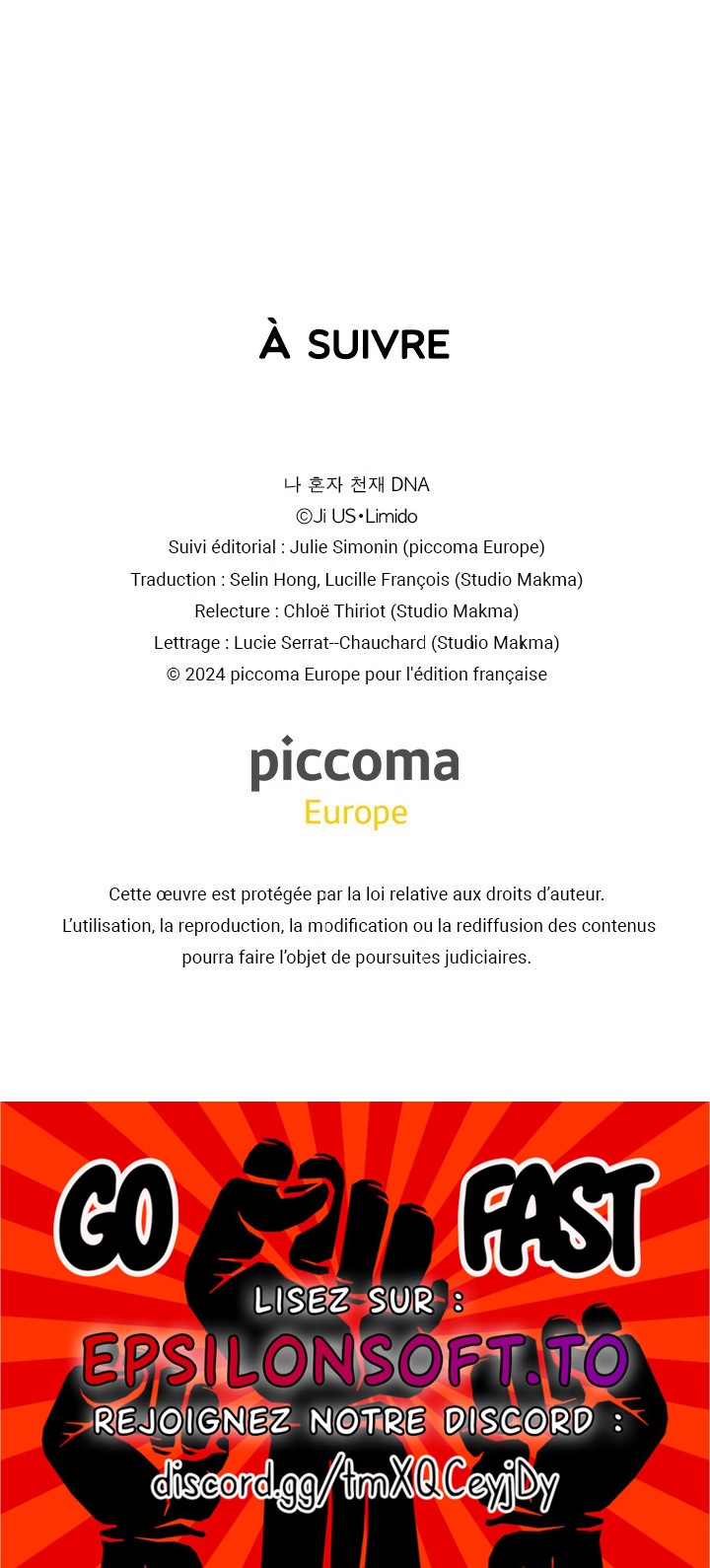 À SUIVRE

나 혼자 천재 DNA
©Ji US•Limido
Suivi éditorial : Julie Simonin (piccoma Europe)
Traduction : Selin Hong, Lucille François (Studio Makma)
Relecture : Chloë Thiriot (Studio Makma)
Lettrage : Lucie Serrat--Chauchard (Studio Makma)
© 2024 piccoma Europe pour l'édition française

piccoma
Europe

Cette œuvre est protégée par la loi relative aux droits d'auteur. L'utilisation, la reproduction, la modification ou la rediffusion des contenus pourra faire l'objet de poursuites judiciaires.

GO FAST
LISEZ SUR :
EPSILONSOFT.TO
REJOIGNEZ NOTRE DISCORD :
discord.gg/tmXQCeyjDy